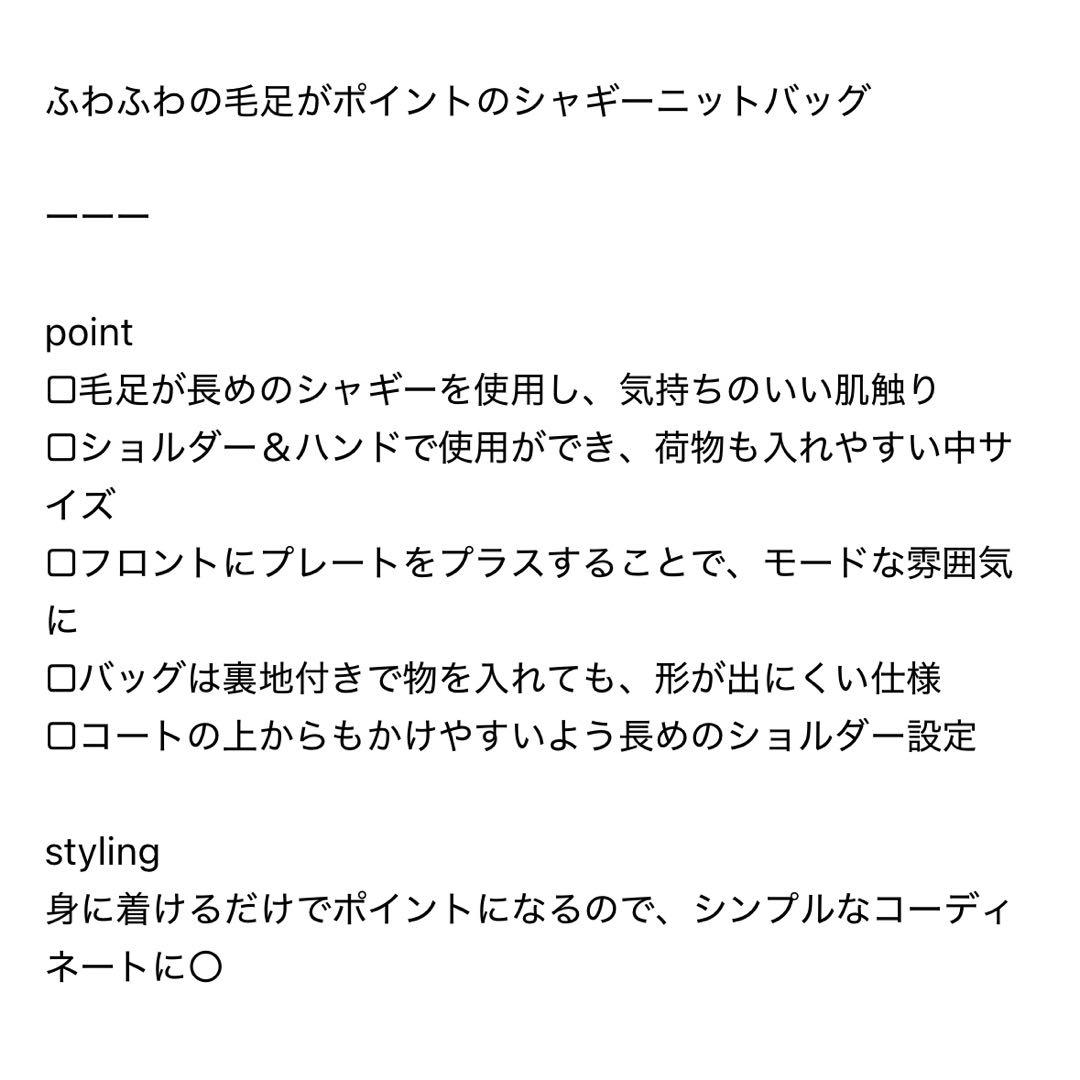 ふわふわの毛足がポイントのシャギーニットバッグ

ーーー

point
☐毛足が長めのシャギーを使用し、気持ちのいい肌触り
☐ショルダー＆ハンドで使用ができ、荷物も入れやすい中サイズ
☐フロントにプレートをプラスすることで、モードな雰囲気に
☐バッグは裏地付きで物を入れても、形が出にくい仕様
☐コートの上からもかけやすいよう長めのショルダー設定

styling
身に着けるだけでポイントになるので、シンプルなコーディネートに〇